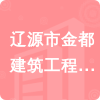 辽源市金都建筑工程…